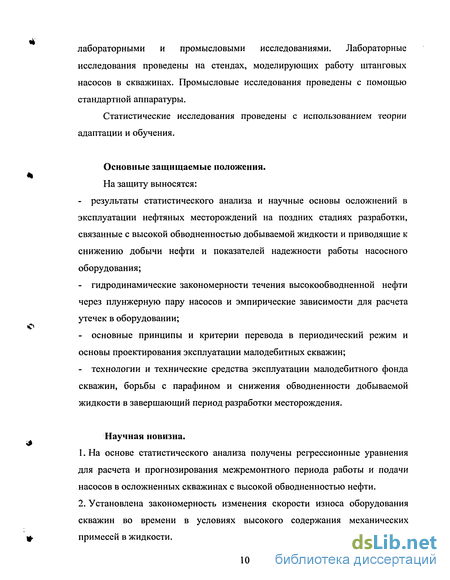 лабораторными и промысловыми исследованиями. Лабораторные исследования проведены на стендах, моделирующих работу штанговых насосов в скважинах. Промысловые исследования проведены с помощью стандартной аппаратуры.

Статистические исследования проведены с использованием теории адаптации и обучения.

Основные защищаемые положения.

На защиту выносятся:

- результаты статистического анализа и научные основы осложнений в эксплуатации нефтяных месторождений на поздних стадиях разработки, связанные с высокой обводненностью добываемой жидкости и приводящие к снижению добычи нефти и показателей надежности работы насосного оборудования;

- гидродинамические закономерности течения высокообводненной нефти через плунжерную пару насосов и эмпирические зависимости для расчета утечек в оборудовании;

- основные принципы и критерии перевода в периодический режим и основы проектирования эксплуатации малодебитных скважин;

- технологии и технические средства эксплуатации малодебитного фонда скважин, борьбы с парафином и снижения обводненности добываемой жидкости в завершающий период разработки месторождения.

Научная новизна.

1. На основе статистического анализа получены регрессионные уравнения для расчета и прогнозирования межремонтного периода работы и подачи насосов в осложненных скважинах с высокой обводненностью нефти.

2. Установлена закономерность изменения скорости износа оборудования скважин во времени в условиях высокого содержания механических примесей в жидкости.

10

dsLib.net
библиотека диссертаций